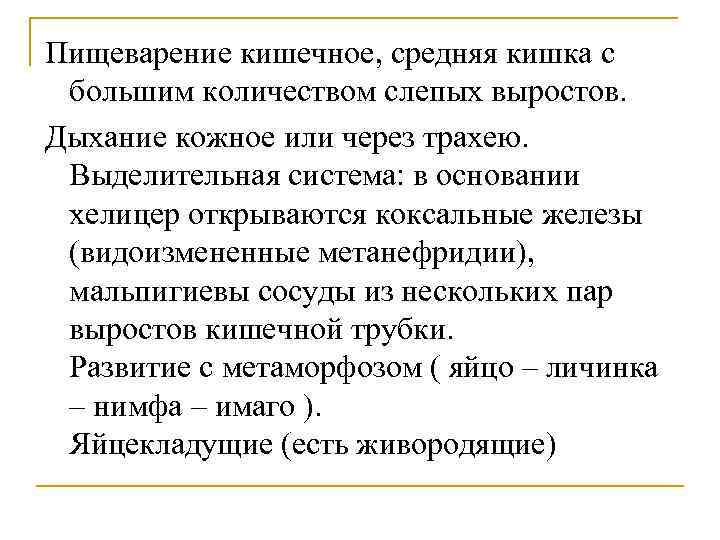 Пищеварение кишечное, средняя кишка с большим количеством слепых выростов.

Дыхание кожное или через трахею. Выделительная система: в основании хелицер открываются коксальные железы (видоизмененные метанефридии), мальпигиевы сосуды из нескольких пар выростов кишечной трубки.
Развитие с метаморфозом ( яйцо – личинка – нимфа – имаго ).
Яйцекладущие (есть живородящие)